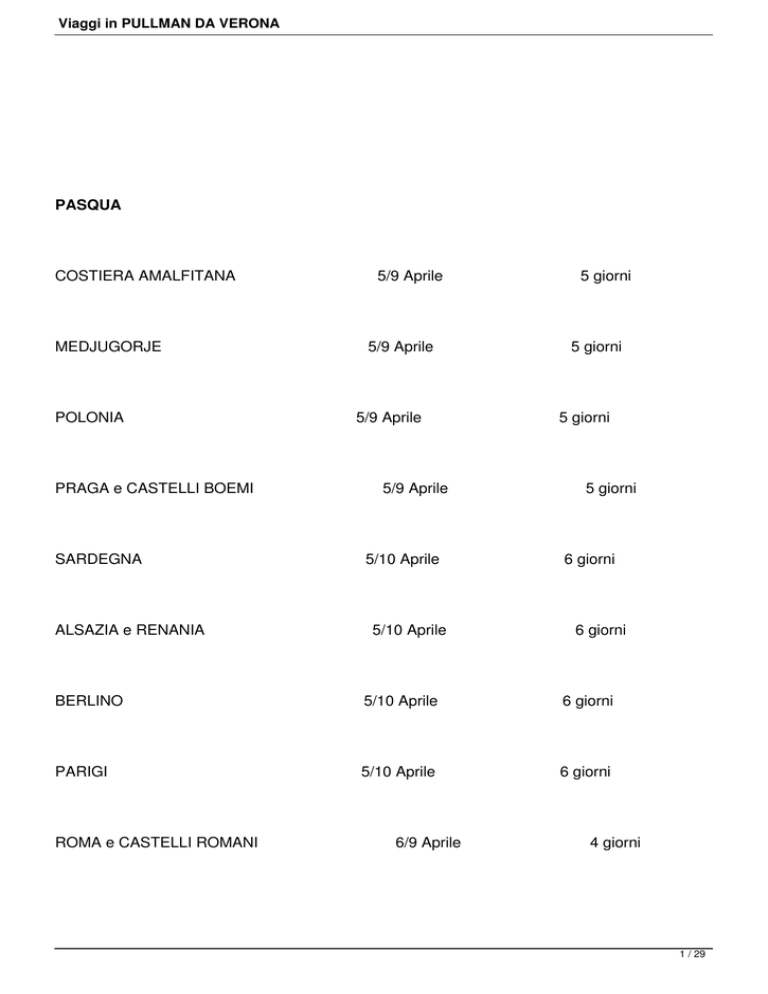 Viaggi in PULLMAN DA VERONA

PASQUA

COSTIERA AMALFITANA 5/9 Aprile 5 giorni

MEDJUGORJE 5/9 Aprile 5 giorni

POLONIA 5/9 Aprile 5 giorni

PRAGA e CASTELLI BOEMI 5/9 Aprile 5 giorni

SARDEGNA 5/10 Aprile 6 giorni

ALSAZIA e RENANIA 5/10 Aprile 6 giorni

BERLINO 5/10 Aprile 6 giorni

PARIGI 5/10 Aprile 6 giorni

ROMA e CASTELLI ROMANI 6/9 Aprile 4 giorni

1 / 29